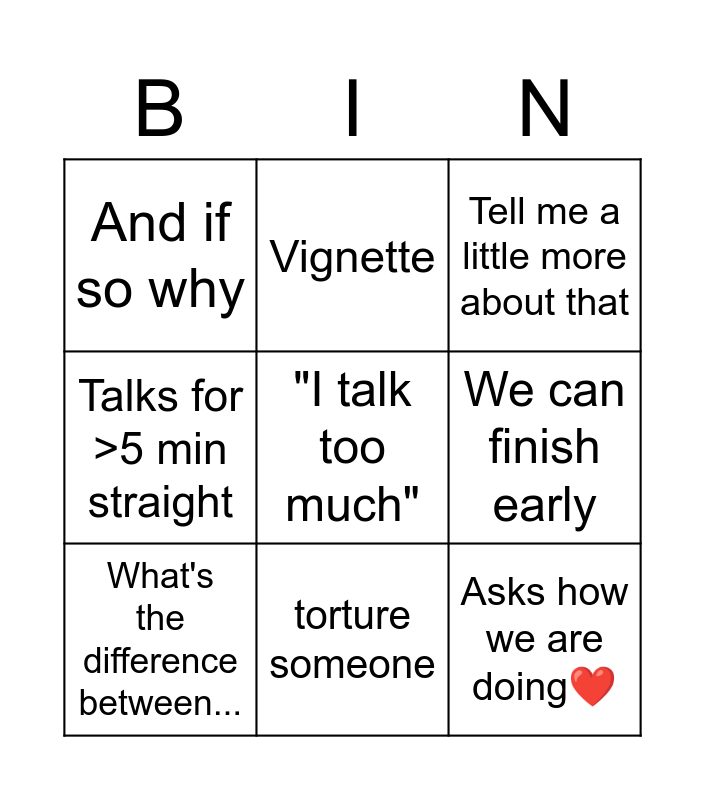 | B | I | N |
|---|---|---|
| And if so why | Vignette | Tell me a little more about that |
| Talks for >5 min straight | "I talk too much" | We can finish early |
| What's the difference between... | torture someone | Asks how we are doing❤️ |